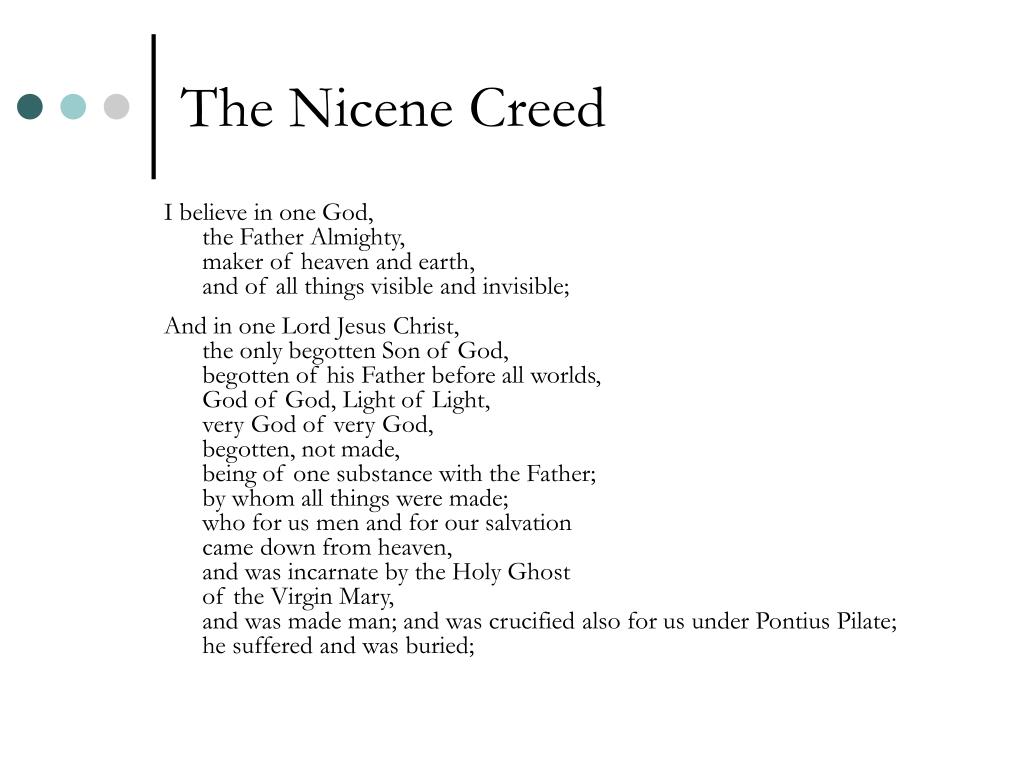 The Nicene Creed

I believe in one God,
the Father Almighty,
maker of heaven and earth,
and of all things visible and invisible;

And in one Lord Jesus Christ,
the only begotten Son of God,
begotten of his Father before all worlds,
God of God, Light of Light,
very God of very God,
begotten, not made,
being of one substance with the Father;
by whom all things were made;
who for us men and for our salvation
came down from heaven,
and was incarnate by the Holy Ghost
of the Virgin Mary,
and was made man; and was crucified also for us under Pontius Pilate;
he suffered and was buried;